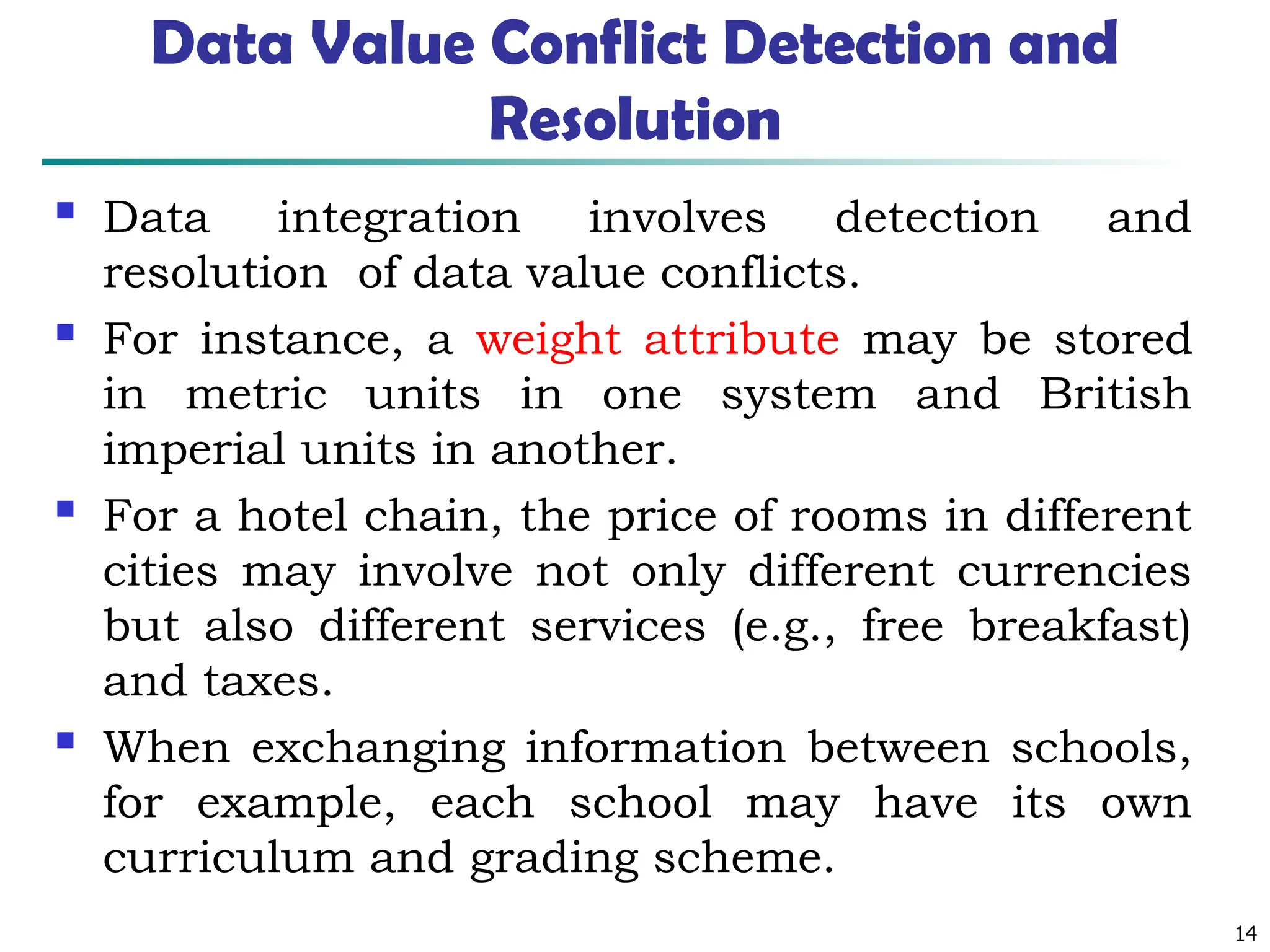 Data Value Conflict Detection and Resolution

- Data integration involves detection and resolution of data value conflicts.
- For instance, a weight attribute may be stored in metric units in one system and British imperial units in another.
- For a hotel chain, the price of rooms in different cities may involve not only different currencies but also different services (e.g., free breakfast) and taxes.
- When exchanging information between schools, for example, each school may have its own curriculum and grading scheme.

14